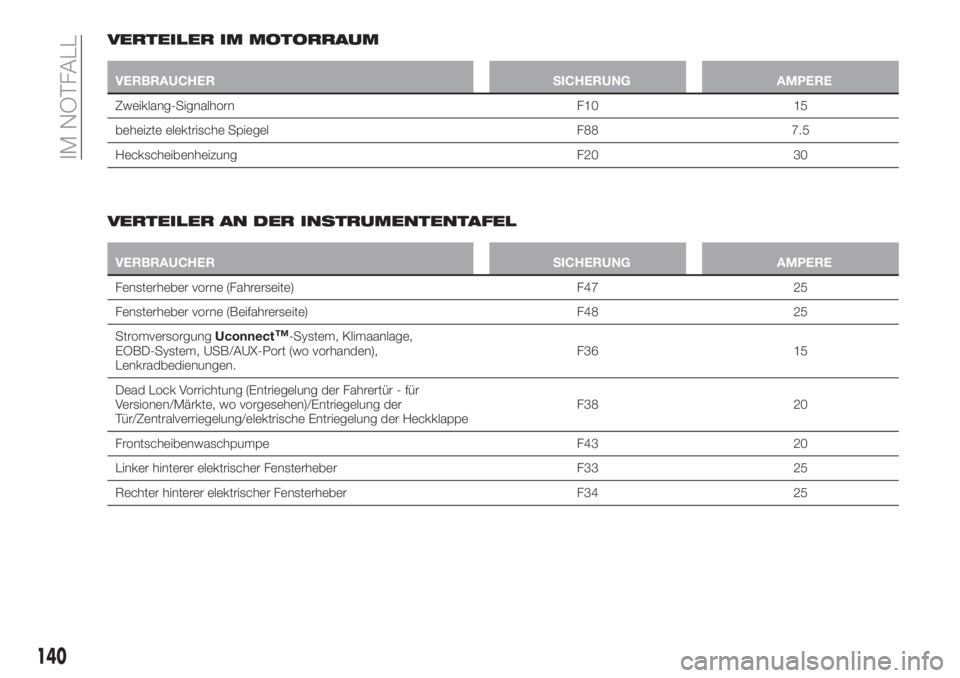 IM NOTFALL

VERTEILER IM MOTORRAUM

| VERBRAUCHER | SICHERUNG | AMPERE |
|---|---|---|
| Zweiklang-Signalhorn | F10 | 15 |
| beheizte elektrische Spiegel | F88 | 7.5 |
| Heckscheibenheizung | F20 | 30 |

VERTEILER AN DER INSTRUMENTENTAFEL

| VERBRAUCHER | SICHERUNG | AMPERE |
|---|---|---|
| Fensterheber vorne (Fahrerseite) | F47 | 25 |
| Fensterheber vorne (Beifahrerseite) | F48 | 25 |
| Stromversorgung Uconnect™-System, Klimaanlage, EOBD-System, USB/AUX-Port (wo vorhanden), Lenkradbedienungen. | F36 | 15 |
| Dead Lock Vorrichtung (Entriegelung der Fahrertür - für Versionen/Märkte, wo vorgesehen)/Entriegelung der Tür/Zentralverriegelung/elektrische Entriegelung der Heckklappe | F38 | 20 |
| Frontscheibenwaschpumpe | F43 | 20 |
| Linker hinterer elektrischer Fensterheber | F33 | 25 |
| Rechter hinterer elektrischer Fensterheber | F34 | 25 |

140

carmanualsonline.info